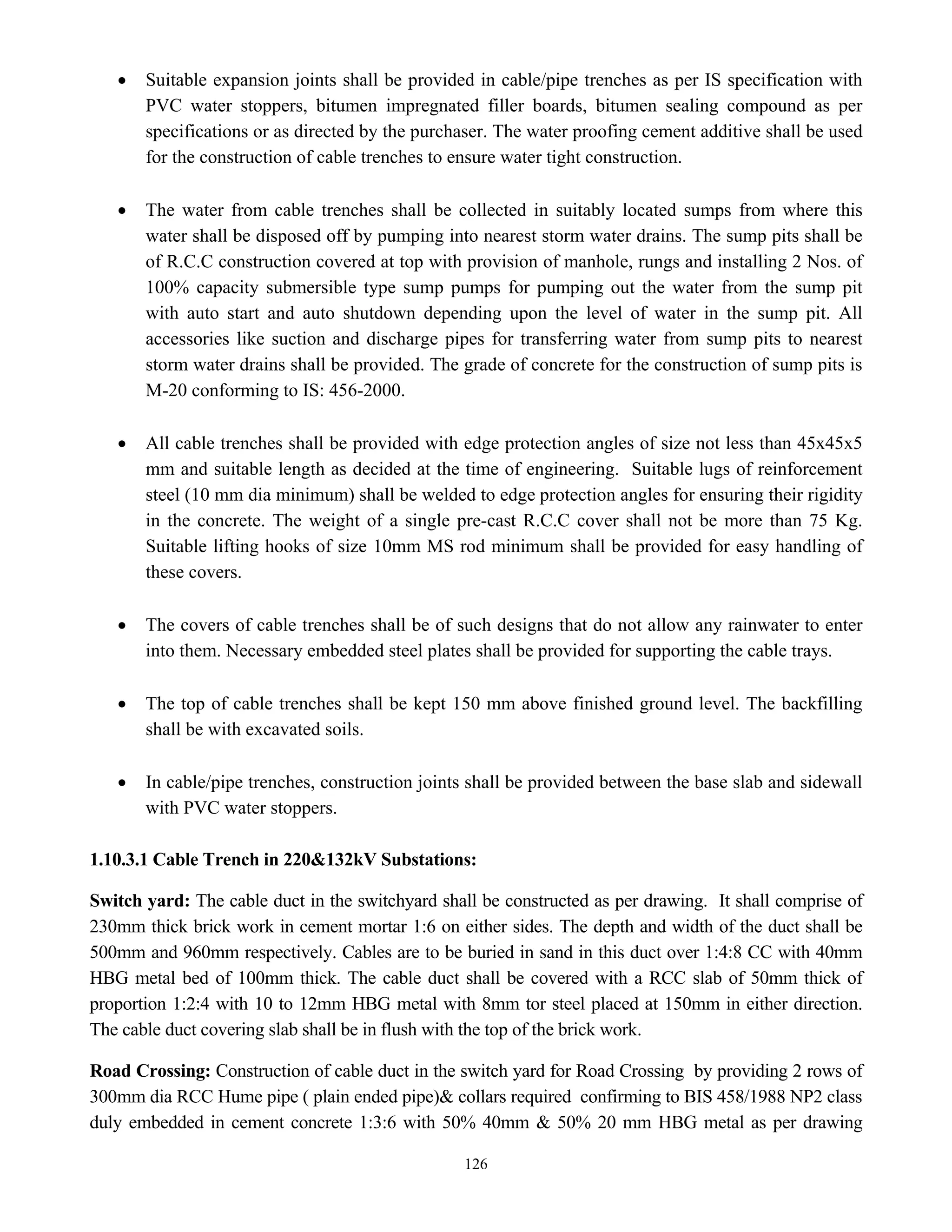 • Suitable expansion joints shall be provided in cable/pipe trenches as per IS specification with PVC water stoppers, bitumen impregnated filler boards, bitumen sealing compound as per specifications or as directed by the purchaser. The water proofing cement additive shall be used for the construction of cable trenches to ensure water tight construction.

• The water from cable trenches shall be collected in suitably located sumps from where this water shall be disposed off by pumping into nearest storm water drains. The sump pits shall be of R.C.C construction covered at top with provision of manhole, rungs and installing 2 Nos. of 100% capacity submersible type sump pumps for pumping out the water from the sump pit with auto start and auto shutdown depending upon the level of water in the sump pit. All accessories like suction and discharge pipes for transferring water from sump pits to nearest storm water drains shall be provided. The grade of concrete for the construction of sump pits is M-20 conforming to IS: 456-2000.

• All cable trenches shall be provided with edge protection angles of size not less than 45x45x5 mm and suitable length as decided at the time of engineering. Suitable lugs of reinforcement steel (10 mm dia minimum) shall be welded to edge protection angles for ensuring their rigidity in the concrete. The weight of a single pre-cast R.C.C cover shall not be more than 75 Kg. Suitable lifting hooks of size 10mm MS rod minimum shall be provided for easy handling of these covers.

• The covers of cable trenches shall be of such designs that do not allow any rainwater to enter into them. Necessary embedded steel plates shall be provided for supporting the cable trays.

• The top of cable trenches shall be kept 150 mm above finished ground level. The backfilling shall be with excavated soils.

• In cable/pipe trenches, construction joints shall be provided between the base slab and sidewall with PVC water stoppers.

1.10.3.1 Cable Trench in 220&132kV Substations:

Switch yard: The cable duct in the switchyard shall be constructed as per drawing. It shall comprise of 230mm thick brick work in cement mortar 1:6 on either sides. The depth and width of the duct shall be 500mm and 960mm respectively. Cables are to be buried in sand in this duct over 1:4:8 CC with 40mm HBG metal bed of 100mm thick. The cable duct shall be covered with a RCC slab of 50mm thick of proportion 1:2:4 with 10 to 12mm HBG metal with 8mm tor steel placed at 150mm in either direction. The cable duct covering slab shall be in flush with the top of the brick work.

Road Crossing: Construction of cable duct in the switch yard for Road Crossing by providing 2 rows of 300mm dia RCC Hume pipe ( plain ended pipe)& collars required confirming to BIS 458/1988 NP2 class duly embedded in cement concrete 1:3:6 with 50% 40mm & 50% 20 mm HBG metal as per drawing

126